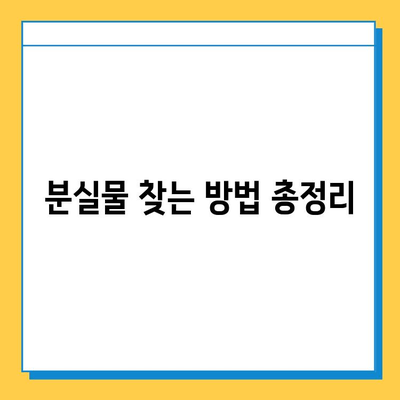 분실물 찾는 방법 총정리